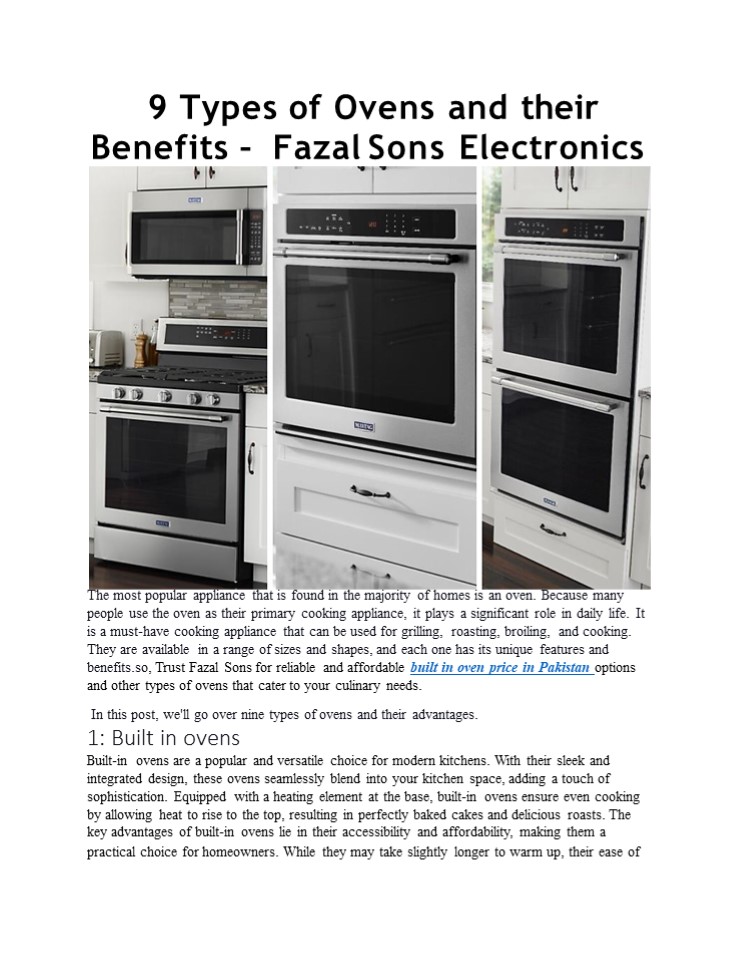 9 Types of Ovens and their Benefits – Fazal Sons Electronics

The most popular appliance that is found in the majority of homes is an oven. Because many people use the oven as their primary cooking appliance, it plays a significant role in daily life. It is a must-have cooking appliance that can be used for grilling, roasting, broiling, and cooking. They are available in a range of sizes and shapes, and each one has its unique features and benefits.so, Trust Fazal Sons for reliable and affordable built in oven price in Pakistan options and other types of ovens that cater to your culinary needs.

In this post, we'll go over nine types of ovens and their advantages.

1: Built in ovens

Built-in ovens are a popular and versatile choice for modern kitchens. With their sleek and integrated design, these ovens seamlessly blend into your kitchen space, adding a touch of sophistication. Equipped with a heating element at the base, built-in ovens ensure even cooking by allowing heat to rise to the top, resulting in perfectly baked cakes and delicious roasts. The key advantages of built-in ovens lie in their accessibility and affordability, making them a practical choice for homeowners. While they may take slightly longer to warm up, their ease of